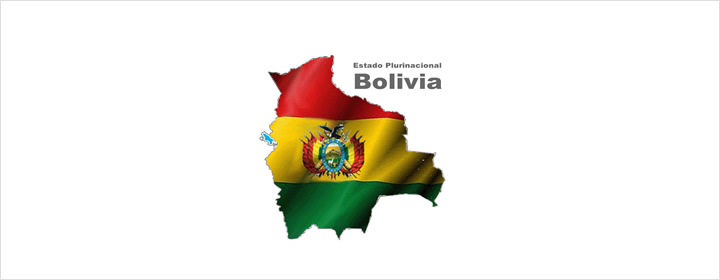 Estado Plurinacional
Bolivia